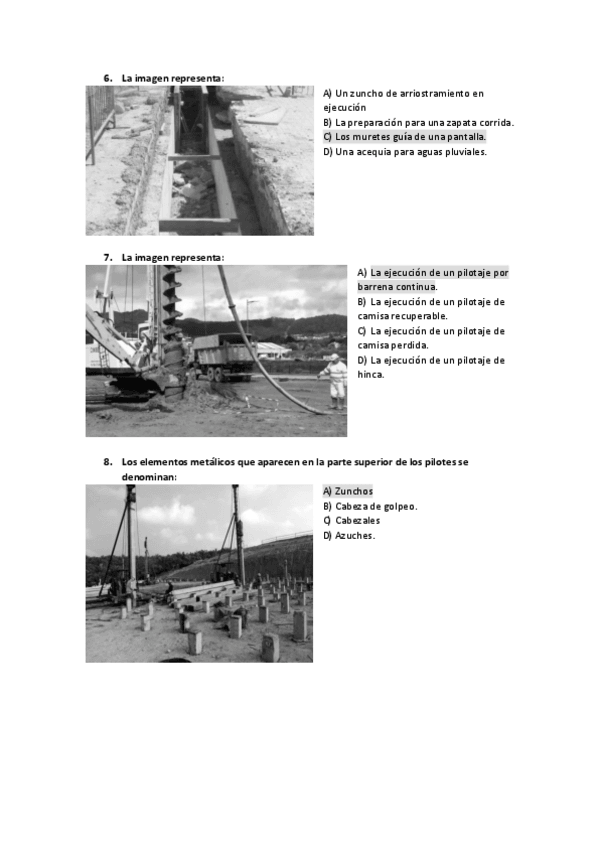 6. La imagen representa:

A) Un zuncho de arriostramiento en ejecución
B) La preparación para una zapata corrida.
C) Los muretes guía de una pantalla.
D) Una acequia para aguas pluviales.

7. La imagen representa:

A) La ejecución de un pilotaje por barrena continua.
B) La ejecución de un pilotaje de camisa recuperable.
C) La ejecución de un pilotaje de camisa perdida.
D) La ejecución de un pilotaje de hinca.

8. Los elementos metálicos que aparecen en la parte superior de los pilotes se denominan:

A) Zunchos
B) Cabeza de golpeo.
C) Cabezales
D) Azuches.